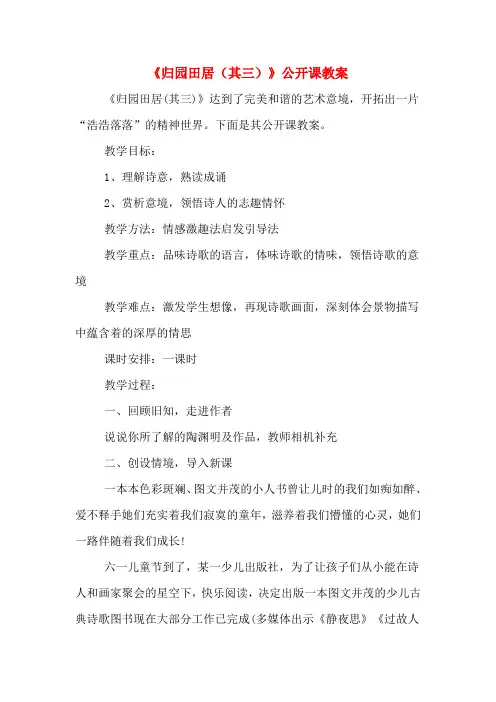 《归园田居（其三）》公开课教案

《归园田居(其三)》达到了完美和谐的艺术意境，开拓出一片“浩浩落落”的精神世界。下面是其公开课教案。

教学目标：

1、理解诗意，熟读成诵

2、赏析意境，领悟诗人的志趣情怀

教学方法：情感激趣法启发引导法

教学重点：品味诗歌的语言，体味诗歌的情味，领悟诗歌的意境

教学难点：激发学生想像，再现诗歌画面，深刻体会景物描写中蕴含着的深厚的情思

课时安排：一课时

教学过程：

一、回顾旧知，走进作者

说说你所了解的陶渊明及作品，教师相机补充

二、创设情境，导入新课

一本本色彩斑斓、图文并茂的小人书曾让儿时的我们如痴如醉、爱不释手她们充实着我们寂寞的童年，滋养着我们懵懂的心灵，她们一路伴随着我们成长！

六一儿童节到了，某一少儿出版社，为了让孩子们从小能在诗人和画家聚会的星空下，快乐阅读，决定出版一本图文并茂的少儿古典诗歌图书现在大部分工作已完成(多媒体出示《静夜思》《过故人